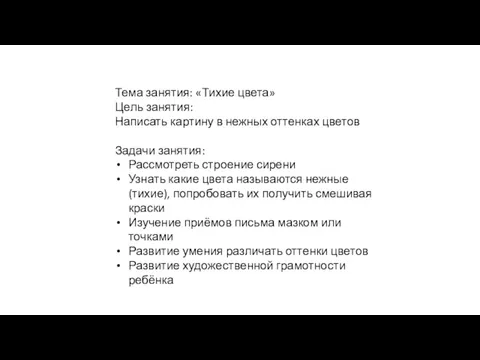 Тема занятия: «Тихие цвета»
Цель занятия:
Написать картину в нежных оттенках цветов

Задачи занятия:
• Рассмотреть строение сирени
• Узнать какие цвета называются нежные (тихие), попробовать их получить смешивая краски
• Изучение приёмов письма мазком или точками
• Развитие умения различать оттенки цветов
• Развитие художественной грамотности ребёнка